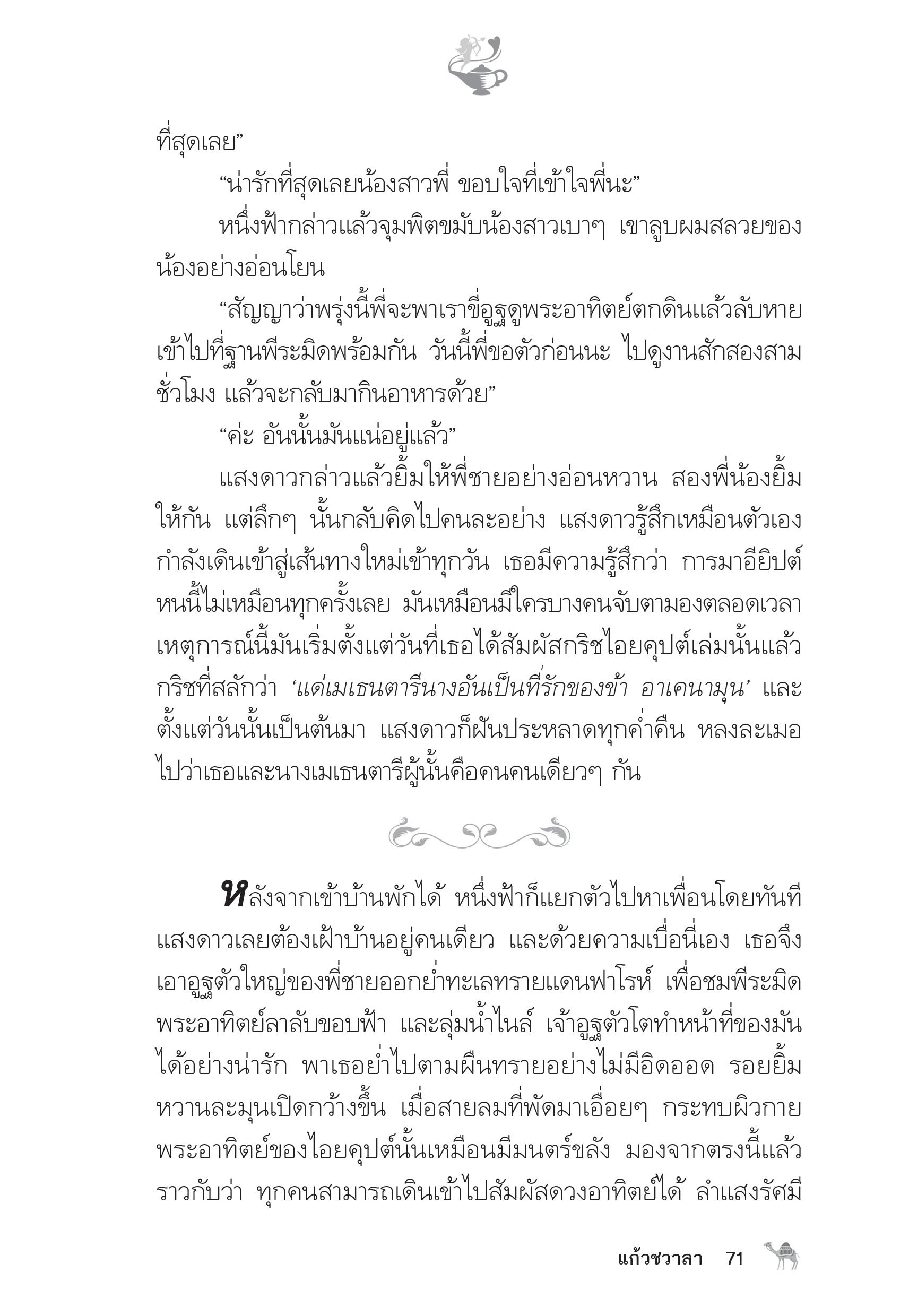 ที่สุดเลย”

“น่ารักที่สุดเลยน้องสาวพี่ ขอบใจที่เข้าใจพี่นะ”

หนึ่งฟ้ากล่าวแล้วจุมพิตขมับน้องสาวเบาๆ เขาลูบผมสลวยของน้องอย่างอ่อนโยน

“สัญญาว่าพรุ่งนี้พี่จะพาเราขี่อูฐดูพระอาทิตย์ตกดินแล้วลับหายเข้าไปที่ฐานพีระมิดพร้อมกัน วันนี้พี่ขอตัวก่อนนะ ไปดูงานสักสองสามชั่วโมง แล้วจะกลับมากินอาหารด้วย”

“ค่ะ อันนั้นมันแน่อยู่แล้ว”

แสงดาวกล่าวแล้วยิ้มให้พี่ชายอย่างอ่อนหวาน สองพี่น้องยิ้มให้กัน แต่ลึกๆ นั้นกลับคิดไปคนละอย่าง แสงดาวรู้สึกเหมือนตัวเองกำลังเดินเข้าสู่เส้นทางใหม่เข้าทุกวัน เธอมีความรู้สึกว่า การมาอียิปต์หนนี้ไม่เหมือนทุกครั้งเลย มันเหมือนมีใครบางคนจับตามองตลอดเวลา เหตุการณ์นี้มันเริ่มตั้งแต่วันที่เธอได้สัมผัสกริชไอยคุปต์เล่มนั้นแล้ว กริชที่สลักว่า ‘แด่เมเธนตารีนางอันเป็นที่รักของข้า อาเคนามุน’ และตั้งแต่วันนั้นเป็นต้นมา แสงดาวก็ฝันประหลาดทุกค่ำคืน หลงละเมอไปว่าเธอและนางเมเธนตารีผู้นั้นคือคนคนเดียวๆ กัน

หลังจากเข้าบ้านพักได้ หนึ่งฟ้าก็แยกตัวไปหาเพื่อนโดยทันที แสงดาวเลยต้องเฝ้าบ้านอยู่คนเดียว และด้วยความเบื่อนี่เอง เธอจึงเอาอูฐตัวใหญ่ของพี่ชายออกย่ำทะเลทรายแดนฟาโรห์ เพื่อชมพีระมิด พระอาทิตย์ลาลับขอบฟ้า และลุ่มน้ำไนล์ เจ้าอูฐตัวโตทำหน้าที่ของมันได้อย่างน่ารัก พาเธอย่ำไปตามผืนทรายอย่างไม่มีอิดออด รอยยิ้มหวานละมุนเปิดกว้างขึ้น เมื่อสายลมที่พัดมาเอื่อยๆ กระทบผิวกาย พระอาทิตย์ของไอยคุปต์นั้นเหมือนมีมนตร์ขลัง มองจากตรงนี้แล้วราวกับว่า ทุกคนสามารถเดินเข้าไปสัมผัสดวงอาทิตย์ได้ ลำแสงรัศมี

แก้วชวาลา 71